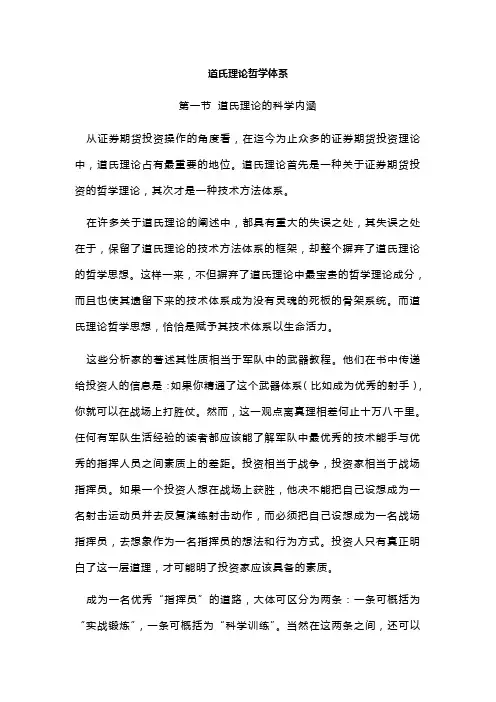 道氏理论哲学体系

第一节 道氏理论的科学内涵

从证券期货投资操作的角度看，在迄今为止众多的证券期货投资理论中，道氏理论占有最重要的地位。道氏理论首先是一种关于证券期货投资的哲学理论，其次才是一种技术方法体系。

在许多关于道氏理论的阐述中，都具有重大的失误之处，其失误之处在于，保留了道氏理论的技术方法体系的框架，却整个摒弃了道氏理论的哲学思想。这样一来，不但摒弃了道氏理论中最宝贵的哲学理论成分，而且也使其遗留下来的技术体系成为没有灵魂的死板的骨架系统。而道氏理论哲学思想，恰恰是赋予其技术体系以生命活力。

这些分析家的著述其性质相当于军队中的武器教程。他们在书中传递给投资人的信息是：如果你精通了这个武器体系（比如成为优秀的射手），你就可以在战场上打胜仗。然而，这一观点离真理相差何止十万八千里。任何有军队生活经验的读者都应该能了解军队中最优秀的技术能手与优秀的指挥人员之间素质上的差距。投资相当于战争，投资家相当于战场指挥员。如果一个投资人想在战场上获胜，他决不能把自己设想成为一名射击运动员并去反复演练射击动作，而必须把自己设想成为一名战场指挥员，去想象作为一名指挥员的想法和行为方式。投资人只有真正明白了这一层道理，才可能明了投资家应该具备的素质。

成为一名优秀“指挥员”的道路，大体可区分为两条：一条可概括为“实战锻炼”，一条可概括为“科学训练”。当然在这两条之间，还可以